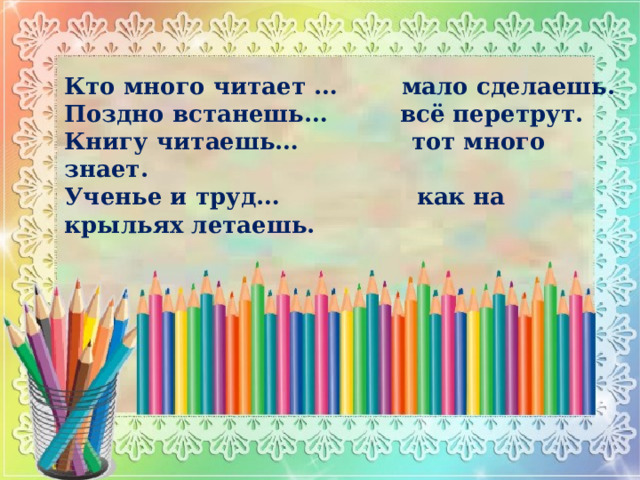 Кто много читает …        мало сделаешь.
Поздно встанешь…        всё перетрут.
Книгу читаешь…        тот много знает.
Ученье и труд…        как на крыльях летаешь.